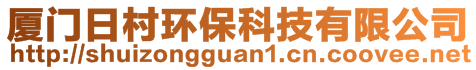 厦门日村环保科技有限公司
http://shuizongguan1.cn.coovee.net